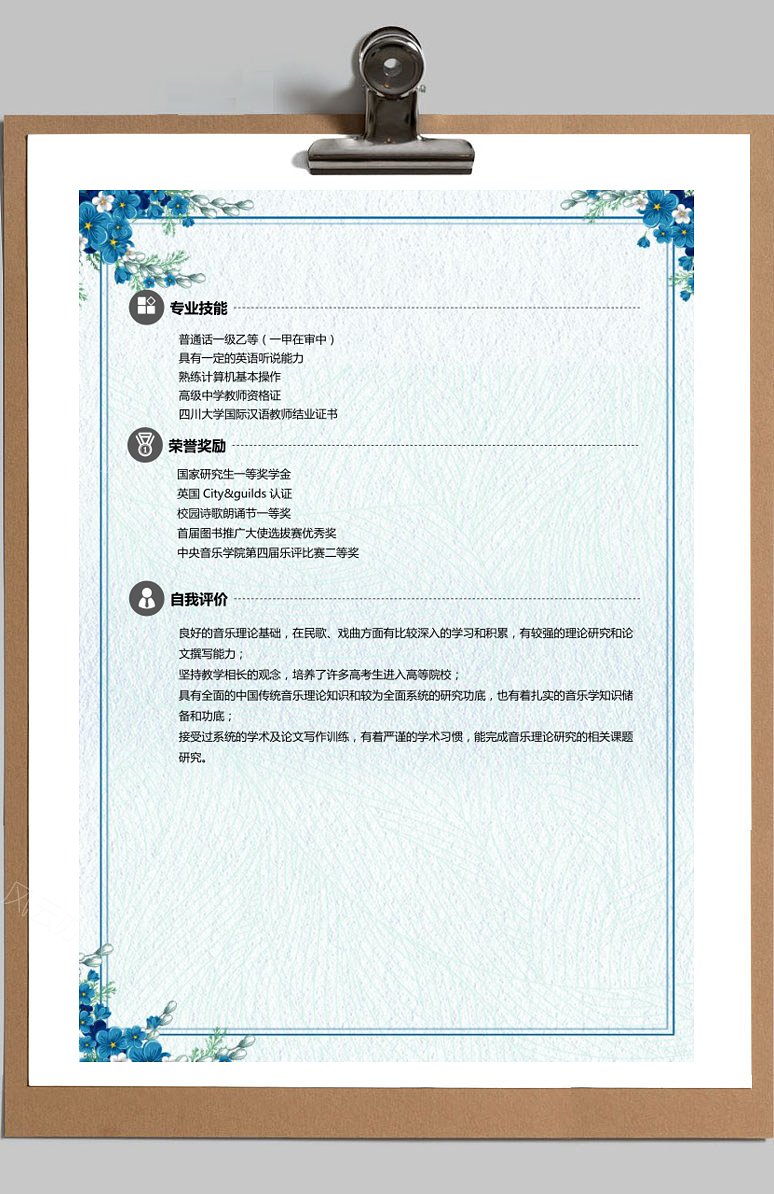 专业技能

普通话一级乙等（一甲在审中）
具有一定的英语听说能力
熟练计算机基本操作
高级中学教师资格证
四川大学国际汉语教师结业证书

荣誉奖励

国家研究生一等奖学金
英国 City&guilds 认证
校园诗歌朗诵节一等奖
首届图书推广大使选拔赛优秀奖
中央音乐学院第四届乐评比赛二等奖

自我评价

良好的音乐理论基础，在民歌、戏曲方面有比较深入的学习和积累，有较强的理论研究和论文撰写能力；
坚持教学相长的观念，培养了许多高考生进入高等院校；
具有全面的中国传统音乐理论知识和较为全面系统的研究功底，也有着扎实的音乐学知识储备和功底；
接受过系统的学术及论文写作训练，有着严谨的学术习惯，能完成音乐理论研究的相关课题研究。